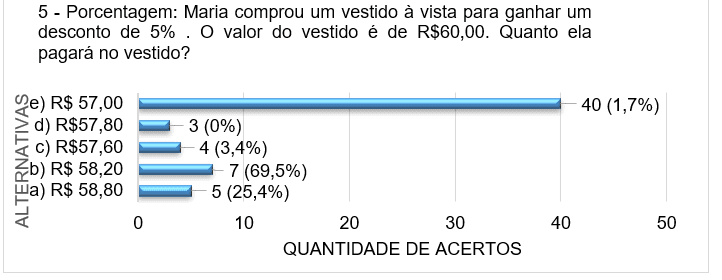 5 - Porcentagem: Maria comprou um vestido à vista para ganhar um desconto de 5% . O valor do vestido é de R$60,00. Quanto ela pagará no vestido?

ALTERNATIVAS

e) R$ 57,00
d) R$57,80
c) R$57,60
b) R$ 58,20
a) R$ 58,80

40 (1,7%)
3 (0%)
4 (3,4%)
7 (69,5%)
5 (25,4%)

0 10 20 30 40 50

QUANTIDADE DE ACERTOS